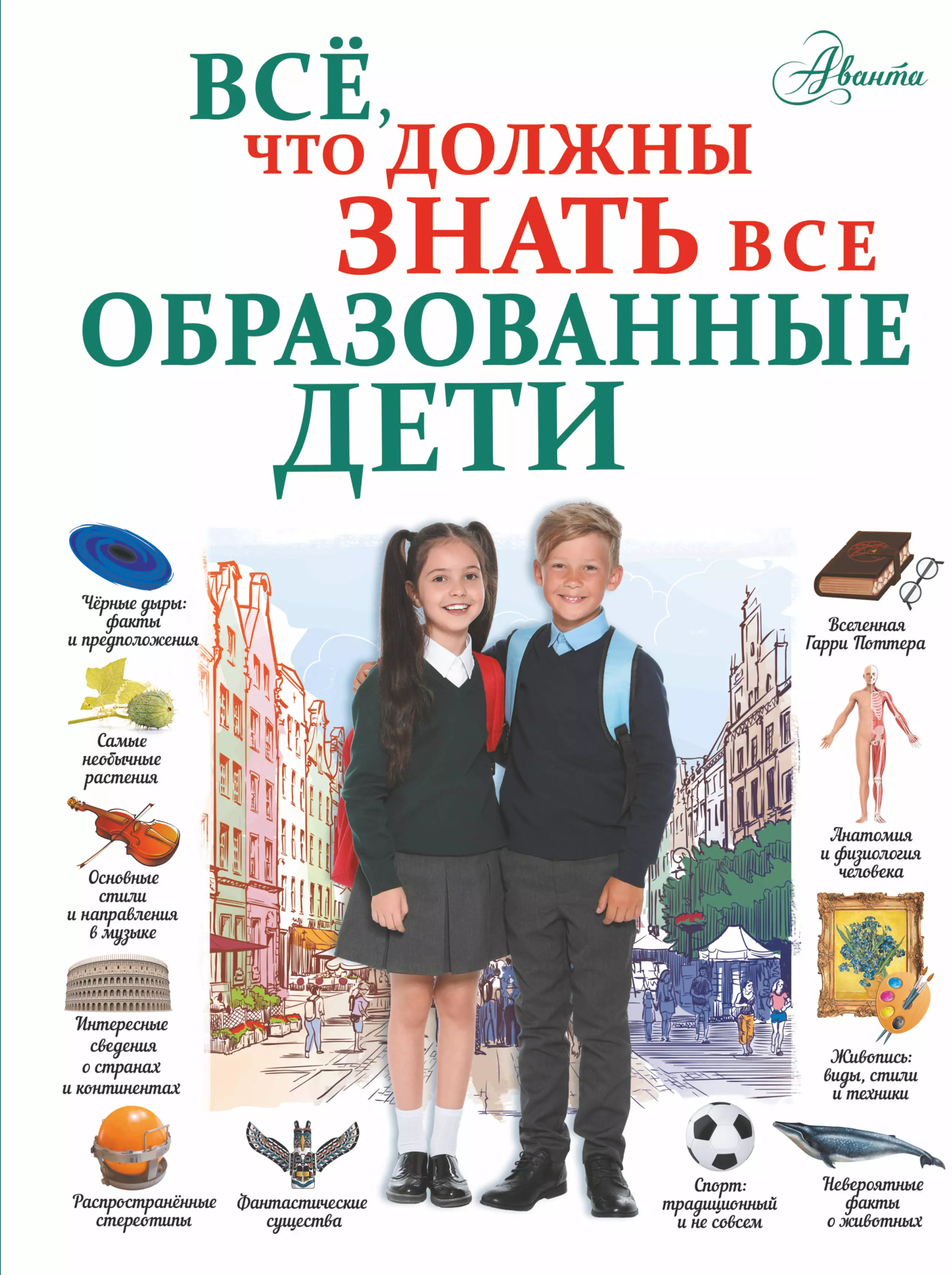 Аванта

ВСЁ, ЧТО ДОЛЖНЫ ЗНАТЬ ВСЕ ОБРАЗОВАННЫЕ ДЕТИ

Чёрные дыры: факты и предположения

Самые необычные растения

Основные стили и направления в музыке

Интересные сведения о странах и континентах

Распространённые стереотипы

Фантастические существа

Вселенная Гарри Поттера

Анатомия и физиология человека

Живопись: виды, стили и техники

Спорт: традиционный и не совсем

Невероятные факты о животных